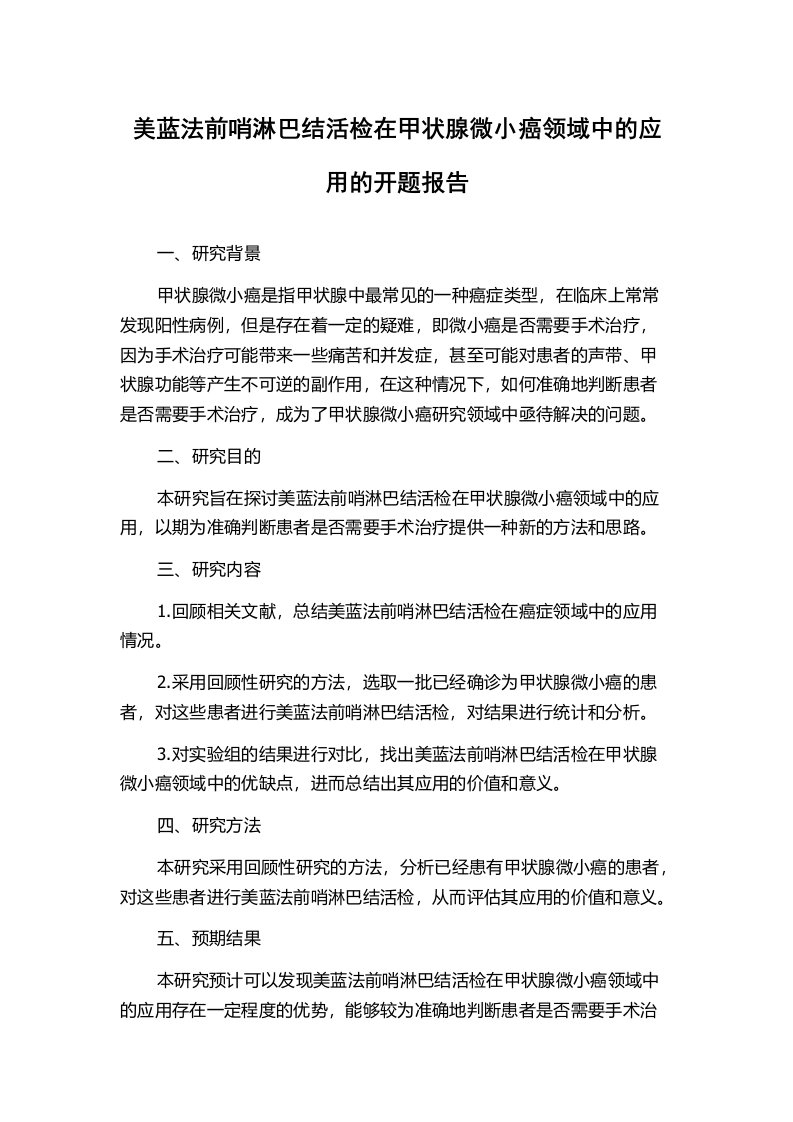 美蓝法前哨淋巴结活检在甲状腺微小癌领域中的应用的开题报告

一、研究背景

甲状腺微小癌是指甲状腺中最常见的一种癌症类型，在临床上常常发现阳性病例，但是存在着一定的疑难，即微小癌是否需要手术治疗，因为手术治疗可能带来一些痛苦和并发症，甚至可能对患者的声带、甲状腺功能等产生不可逆的副作用，在这种情况下，如何准确地判断患者是否需要手术治疗，成为了甲状腺微小癌研究领域中亟待解决的问题。

二、研究目的

本研究旨在探讨美蓝法前哨淋巴结活检在甲状腺微小癌领域中的应用，以期为准确判断患者是否需要手术治疗提供一种新的方法和思路。

三、研究内容

1.回顾相关文献，总结美蓝法前哨淋巴结活检在癌症领域中的应用情况。

2.采用回顾性研究的方法，选取一批已经确诊为甲状腺微小癌的患者，对这些患者进行美蓝法前哨淋巴结活检，对结果进行统计和分析。

3.对实验组的结果进行对比，找出美蓝法前哨淋巴结活检在甲状腺微小癌领域中的优缺点，进而总结出其应用的价值和意义。

四、研究方法

本研究采用回顾性研究的方法，分析已经患有甲状腺微小癌的患者，对这些患者进行美蓝法前哨淋巴结活检，从而评估其应用的价值和意义。

五、预期结果

本研究预计可以发现美蓝法前哨淋巴结活检在甲状腺微小癌领域中的应用存在一定程度的优势，能够较为准确地判断患者是否需要手术治